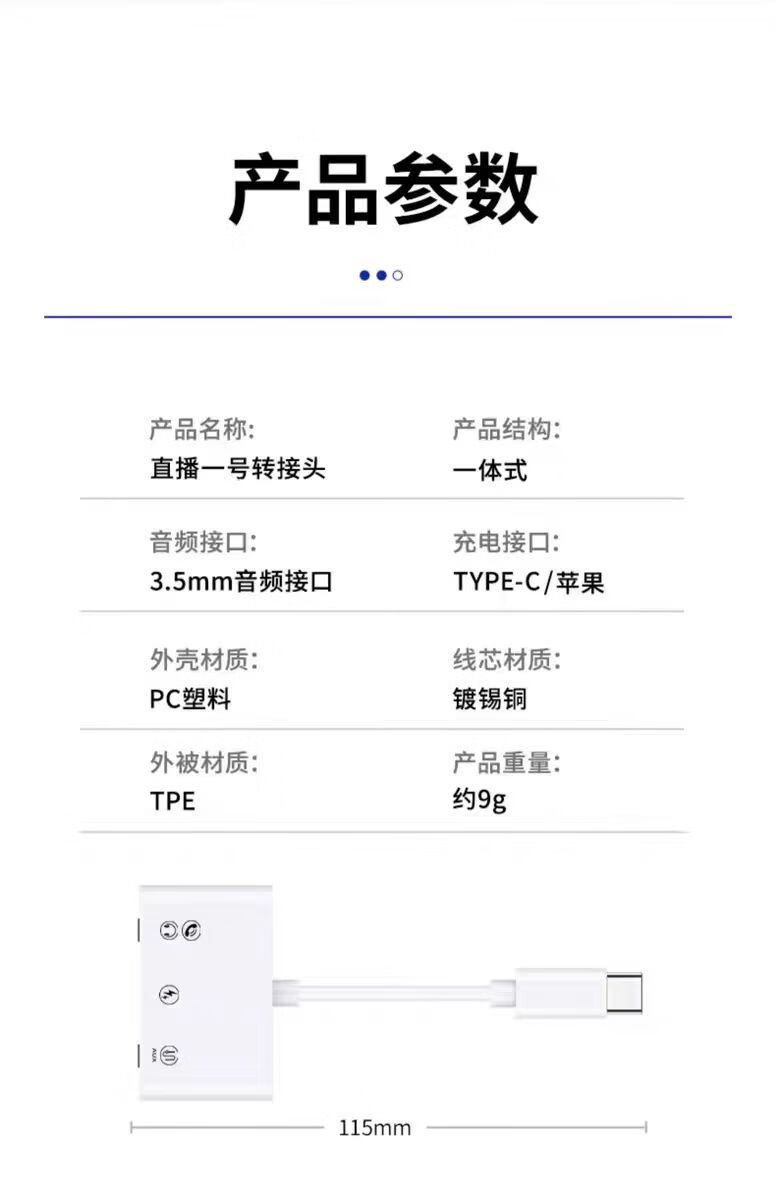 产品参数

产品名称:
直播一号转接头

产品结构:
一体式

音频接口:
3.5mm音频接口

充电接口:
TYPE-C/苹果

外壳材质:
PC塑料

线芯材质:
镀锡铜

外被材质:
TPE

产品重量:
约9g

115mm